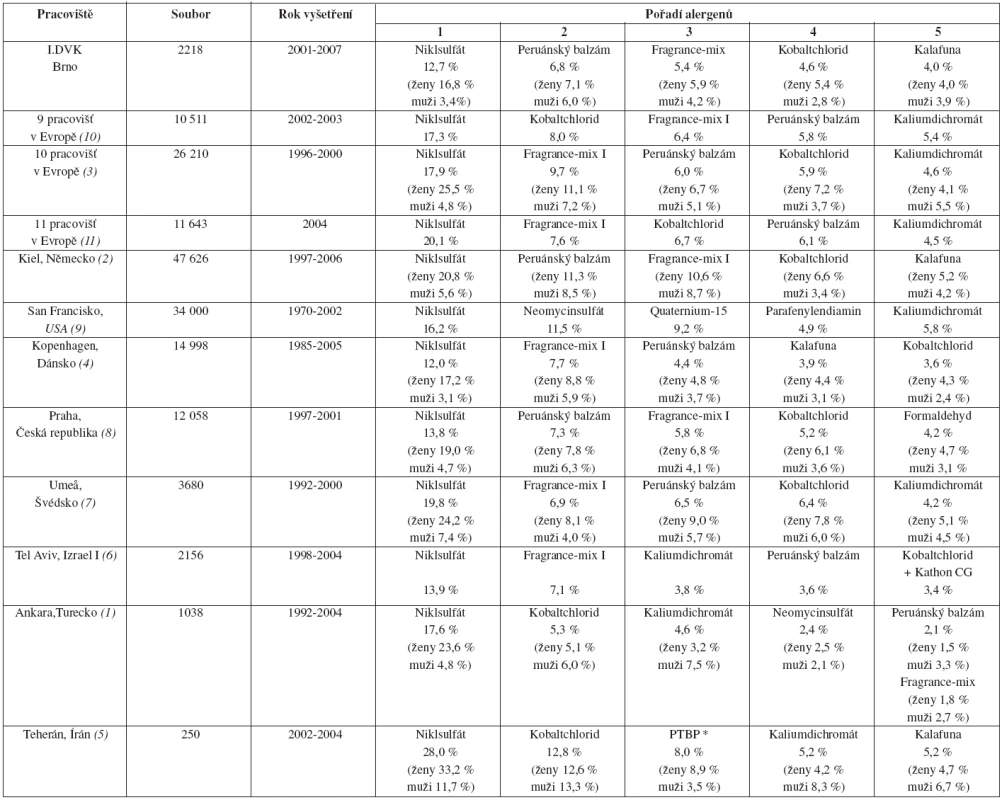 | Pracoviště | Soubor | Rok vyšetření | Pořadí alergenů | | | | |
|---|---|---|---|---|---|---|---|
| | | | 1 | 2 | 3 | 4 | 5 |
| I.DVK Brno | 2218 | 2001-2007 | Niklsulfát 12,7 % (ženy 16,8 % muži 3,4%) | Peruánský balzám 6,8 % (ženy 7,1 % muži 6,0 %) | Fragrance-mix 5,4 % (ženy 5,9 % muži 4,2 %) | Kobaltchlorid 4,6 % (ženy 5,4 % muži 2,8 %) | Kalafuna 4,0 % (ženy 4,0 % muži 3,9 %) |
| 9 pracovišť v Evropě (10) | 10 511 | 2002-2003 | Niklsulfát 17,3 % | Kobaltchlorid 8,0 % | Fragrance-mix I 6,4 % | Peruánský balzám 5,8 % | Kaliumdichromát 5,4 % |
| 10 pracovišť v Evropě (3) | 26 210 | 1996-2000 | Niklsulfát 17,9 % (ženy 25,5 % muži 4,8 %) | Fragrance-mix I 9,7 % (ženy 11,1 % muži 7,2 %) | Peruánský balzám 6,0 % (ženy 6,7 % muži 5,1 %) | Kobaltchlorid 5,9 % (ženy 7,2 % muži 3,7 %) | Kaliumdichromát 4,6 % (ženy 4,1 % muži 5,5 %) |
| 11 pracovišť v Evropě (11) | 11 643 | 2004 | Niklsulfát 20,1 % | Fragrance-mix I 7,6 % | Kobaltchlorid 6,7 % | Peruánský balzám 6,1 % | Kaliumdichromát 4,5 % |
| Kiel, Německo (2) | 47 626 | 1997-2006 | Niklsulfát (ženy 20,8 % muži 5,6 %) | Peruánský balzám (ženy 11,3 % muži 8,5 %) | Fragrance-mix I (ženy 10,6 % muži 8,7 %) | Kobaltchlorid (ženy 6,6 % muži 3,4 %) | Kalafuna (ženy 5,2 % muži 4,2 %) |
| San Francisko, USA (9) | 34 000 | 1970-2002 | Niklsulfát 16,2 % | Neomycinsulfát 11,5 % | Quaternium-15 9,2 % | Parafenylendiamin 4,9 % | Kaliumdichromát 5,8 % |
| Kopenhagen, Dánsko (4) | 14 998 | 1985-2005 | Niklsulfát 12,0 % (ženy 17,2 % muži 3,1 %) | Fragrance-mix I 7,7 % (ženy 8,8 % muži 5,9 %) | Peruánský balzám 4,4 % (ženy 4,8 % muži 3,7 %) | Kalafuna 3,9 % (ženy 4,4 % muži 3,1 %) | Kobaltchlorid 3,6 % (ženy 4,3 % muži 2,4 %) |
| Praha, Česká republika (8) | 12 058 | 1997-2001 | Niklsulfát 13,8 % (ženy 19,0 % muži 4,7 %) | Peruánský balzám 7,3 % (ženy 7,8 % muži 6,3 %) | Fragrance-mix I 5,8 % (ženy 6,8 % muži 4,1 %) | Kobaltchlorid 5,2 % (ženy 6,1 % muži 3,6 %) | Formaldehyd 4,2 % (ženy 4,7 % muži 3,1 %) |
| Umeå, Švédsko (7) | 3680 | 1992-2000 | Niklsulfát 19,8 % (ženy 24,2 % muži 7,4 %) | Fragrance-mix I 6,9 % (ženy 8,1 % muži 4,0 %) | Peruánský balzám 6,5 % (ženy 9,0 % muži 5,7 %) | Kobaltchlorid 6,4 % (ženy 7,8 % muži 6,0 %) | Kaliumdichromát 4,2 % (ženy 5,1 % muži 4,5 %) |
| Tel Aviv, Izrael I (6) | 2156 | 1998-2004 | Niklsulfát 13,9 % | Fragrance-mix I 7,1 % | Kaliumdichromát 3,8 % | Peruánský balzám 3,6 % | Kobaltchlorid + Kathon CG 3,4 % |
| Ankara,Turecko (1) | 1038 | 1992-2004 | Niklsulfát 17,6 % (ženy 23,6 % muži 4,8 %) | Kobaltchlorid 5,3 % (ženy 5,1 % muži 6,0 %) | Kaliumdichromát 4,6 % (ženy 3,2 % muži 7,5 %) | Neomycinsulfát 2,4 % (ženy 2,5 % muži 2,1 %) | Peruánský balzám 2,1 % (ženy 1,5 % muži 3,3 %) Fragrance-mix (ženy 1,8 % muži 2,7 %) |
| Teherán, Írán (5) | 250 | 2002-2004 | Niklsulfát 28,0 % (ženy 33,2 % muži 11,7 %) | Kobaltchlorid 12,8 % (ženy 12,6 % muži 13,3 %) | PTBP * 8,0 % (ženy 8,9 % muži 3,5 %) | Kaliumdichromát 5,2 % (ženy 4,2 % muži 8,3 %) | Kalafuna 5,2 % (ženy 4,7 % muži 6,7 %) |